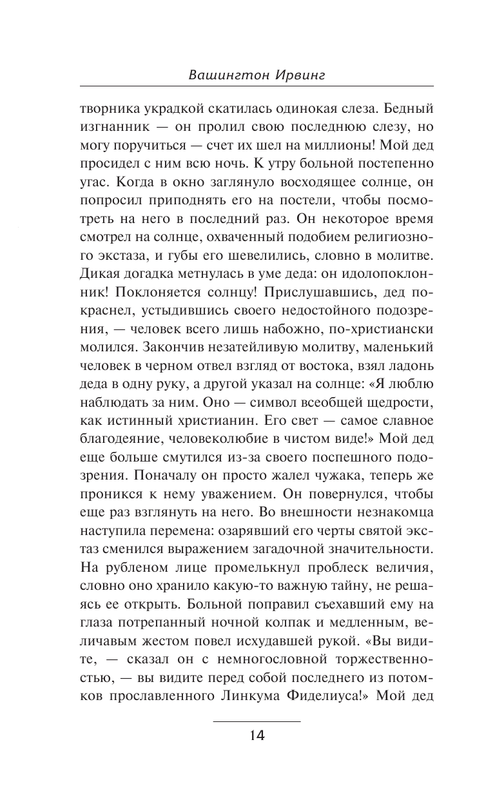 Вашингтон Ирвинг

творника украдкой скатилась одинокая слеза. Бедный изгнанник — он пролил свою последнюю слезу, но могу поручиться — счет их шел на миллионы! Мой дед просидел с ним всю ночь. К утру больной постепенно угас. Когда в окно заглянуло восходящее солнце, он попросил приподнять его на постели, чтобы посмотреть на него в последний раз. Он некоторое время смотрел на солнце, охваченный подобием религиозного экстаза, и губы его шевелились, словно в молитве. Дикая догадка метнулась в уме деда: он идолопоклонник! Поклоняется солнцу! Прислушавшись, дед покраснел, устыдившись своего недостойного подозрения, — человек всего лишь набожно, по-христиански молился. Закончив незатейливую молитву, маленький человек в черном отвел взгляд от востока, взял ладонь деда в одну руку, а другой указал на солнце: «Я люблю наблюдать за ним. Оно — символ всеобщей щедрости, как истинный христианин. Его свет — самое славное благодеяние, человеколюбие в чистом виде!» Мой дед еще больше смутился из-за своего поспешного подозрения. Поначалу он просто жалел чужака, теперь же проникся к нему уважением. Он повернулся, чтобы еще раз взглянуть на него. Во внешности незнакомца наступила перемена: озарявший его черты святой экстаз сменился выражением загадочной значительности. На рубленом лице промелькнул проблеск величия, словно оно хранило какую-то важную тайну, не решаясь ее открыть. Больной поправил съехавший ему на глаза потрепанный ночной колпак и медленным, величавым жестом повел исхудавшей рукой. «Вы видите, — сказал он с немногословной торжественностью, — вы видите перед собой последнего из потомков прославленного Линкума Фиделиуса!» Мой дед

14